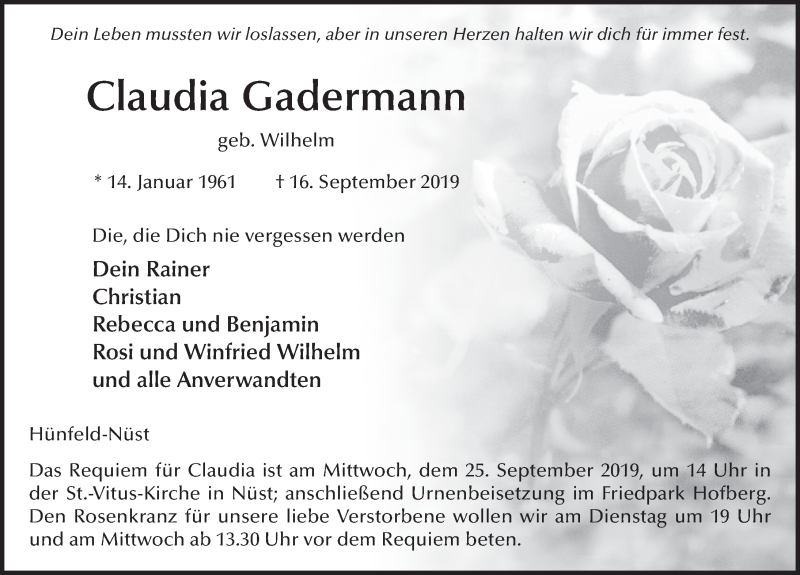 Dein Leben mussten wir loslassen, aber in unseren Herzen halten wir dich für immer fest.

Claudia Gadermann

geb. Wilhelm

* 14. Januar 1961 † 16. September 2019

Die, die Dich nie vergessen werden

Dein Rainer
Christian
Rebecca und Benjamin
Rosi und Winfried Wilhelm
und alle Anverwandten

Hünfeld-Nüst

Das Requiem für Claudia ist am Mittwoch, dem 25. September 2019, um 14 Uhr in der St.-Vitus-Kirche in Nüst; anschließend Urnenbeisetzung im Friedpark Hofberg. Den Rosenkranz für unsere liebe Verstorbene wollen wir am Dienstag um 19 Uhr und am Mittwoch ab 13.30 Uhr vor dem Requiem beten.